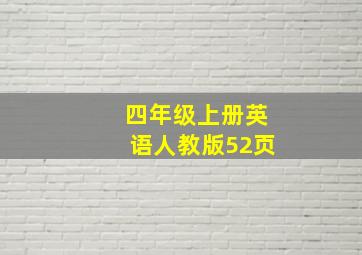 四年级上册英语人教版52页